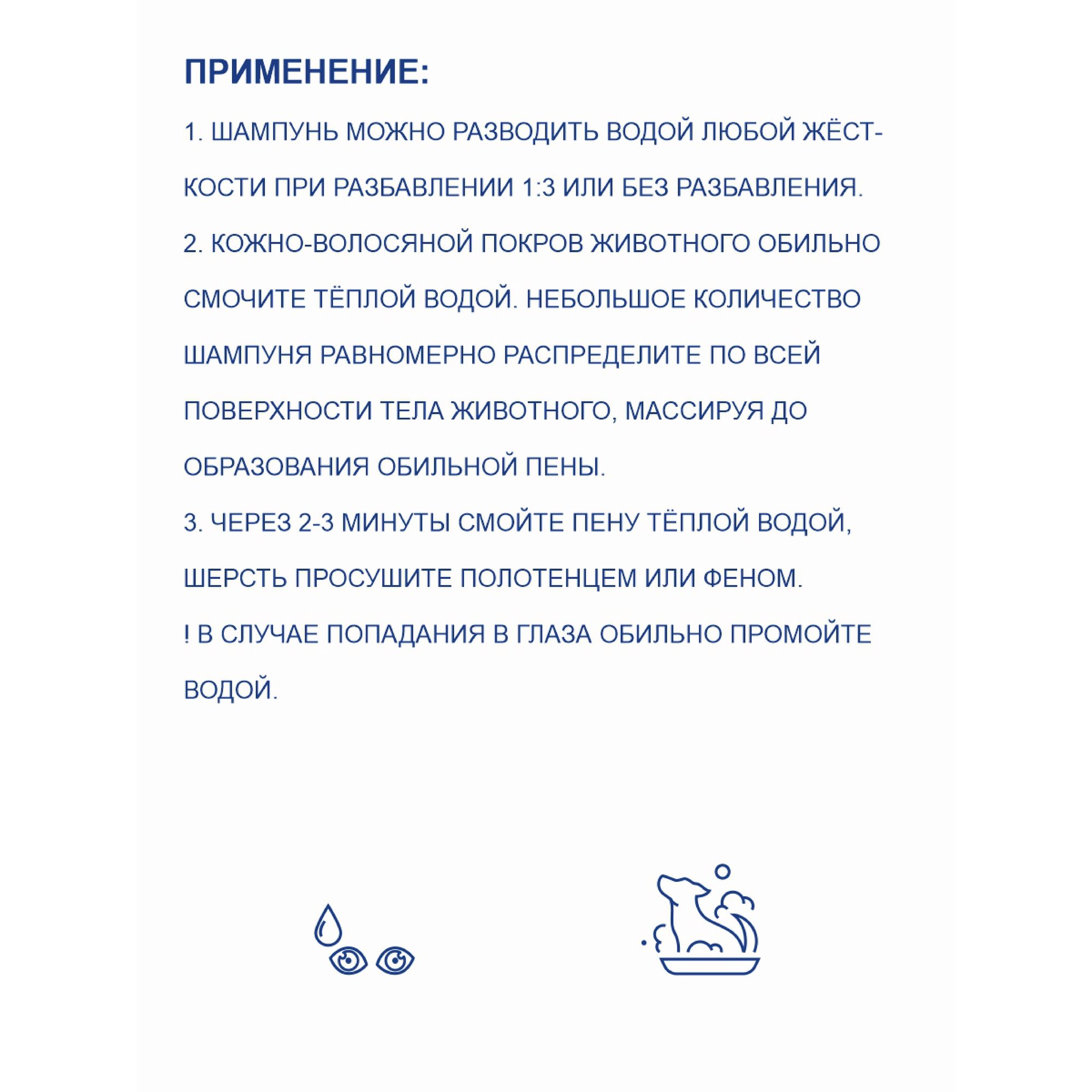 ПРИМЕНЕНИЕ:

1. ШАМПУНЬ МОЖНО РАЗВОДИТЬ ВОДОЙ ЛЮБОЙ ЖЁСТКОСТИ ПРИ РАЗБАВЛЕНИИ 1:3 ИЛИ БЕЗ РАЗБАВЛЕНИЯ.
2. КОЖНО-ВОЛОСЯНОЙ ПОКРОВ ЖИВОТНОГО ОБИЛЬНО СМОЧИТЕ ТЁПЛОЙ ВОДОЙ. НЕБОЛЬШОЕ КОЛИЧЕСТВО ШАМПУНЯ РАВНОМЕРНО РАСПРЕДЕЛИТЕ ПО ВСЕЙ ПОВЕРХНОСТИ ТЕЛА ЖИВОТНОГО, МАССИРУЯ ДО ОБРАЗОВАНИЯ ОБИЛЬНОЙ ПЕНЫ.
3. ЧЕРЕЗ 2-3 МИНУТЫ СМОЙТЕ ПЕНУ ТЁПЛОЙ ВОДОЙ, ШЕРСТЬ ПРОСУШИТЕ ПОЛОТЕНЦЕМ ИЛИ ФЕНОМ.
! В СЛУЧАЕ ПОПАДАНИЯ В ГЛАЗА ОБИЛЬНО ПРОМОЙТЕ ВОДОЙ.